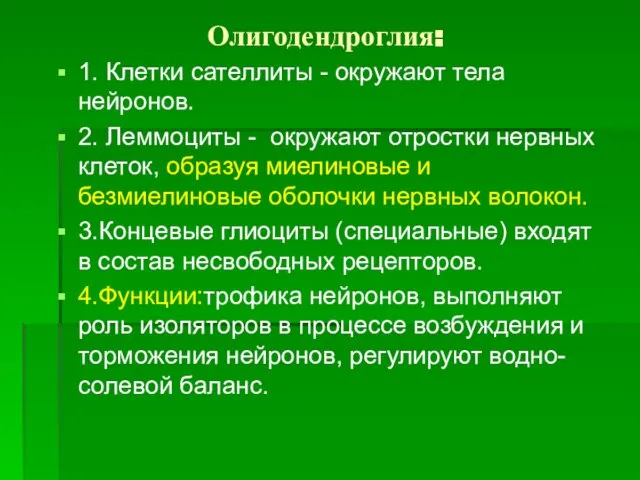 Олигодендроглия:

1. Клетки сателлиты - окружают тела нейронов.

2. Леммоциты - окружают отростки нервных клеток, образуя миелиновые и безмиелиновые оболочки нервных волокон.

3.Концевые глиоциты (специальные) входят в состав несвободных рецепторов.

4.Функции:трофика нейронов, выполняют роль изоляторов в процессе возбуждения и торможения нейронов, регулируют водно-солевой баланс.